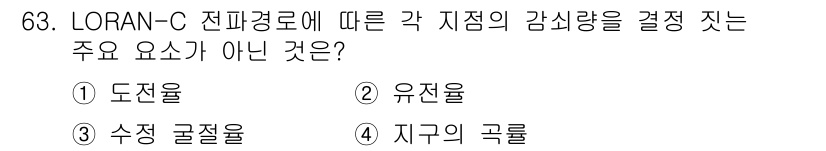 63. LORAN-C 전파경로에 따른 각 지점의 감쇠량을 결정 짓는 주요 요소가 아닌 것은?

① 도전율
② 유전율
③ 수정 굴절율
④ 지구의 곡률